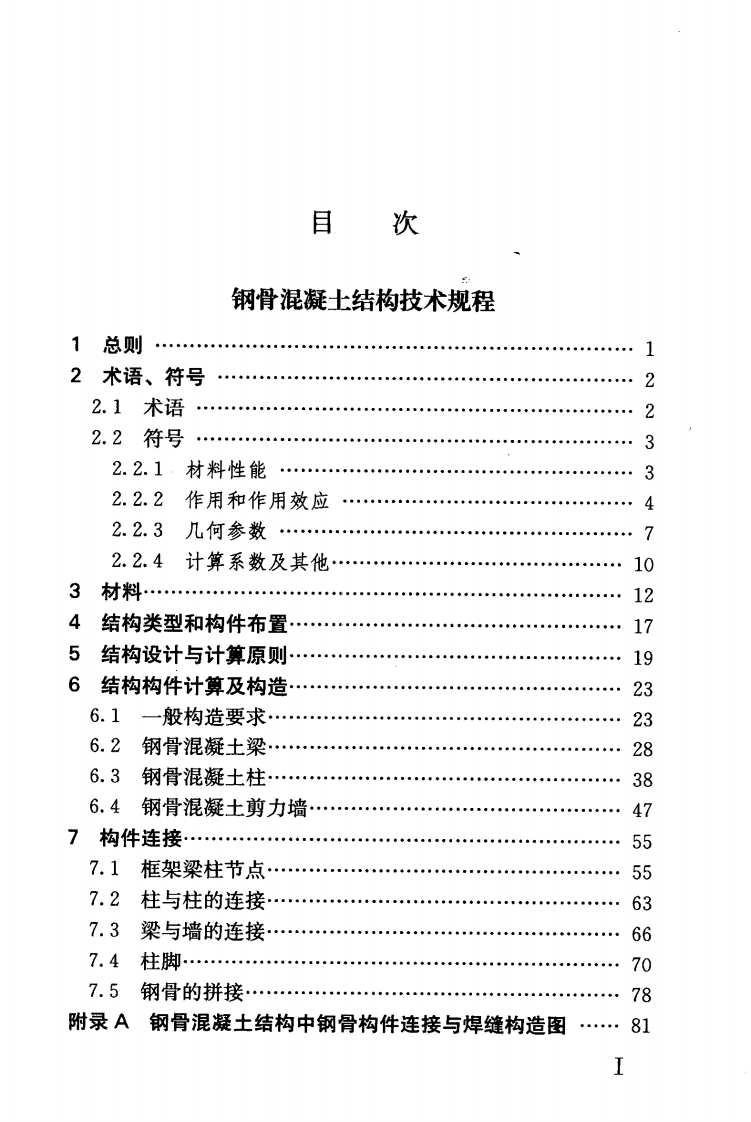 目 次

钢骨混凝土结构技术规程

1 总则 1
2 术语、符号 2
2.1 术语 2
2.2 符号 3
2.2.1 材料性能 3
2.2.2 作用和作用效应 4
2.2.3 几何参数 7
2.2.4 计算系数及其他 10
3 材料 12
4 结构类型和构件布置 17
5 结构设计与计算原则 19
6 结构构件计算及构造 23
6.1 一般构造要求 23
6.2 钢骨混凝土梁 28
6.3 钢骨混凝土柱 38
6.4 钢骨混凝土剪力墙 47
7 构件连接 55
7.1 框架梁柱节点 55
7.2 柱与柱的连接 63
7.3 梁与墙的连接 66
7.4 柱脚 70
7.5 钢骨的拼接 78
附录A 钢骨混凝土结构中钢骨构件连接与焊缝构造图 81

I